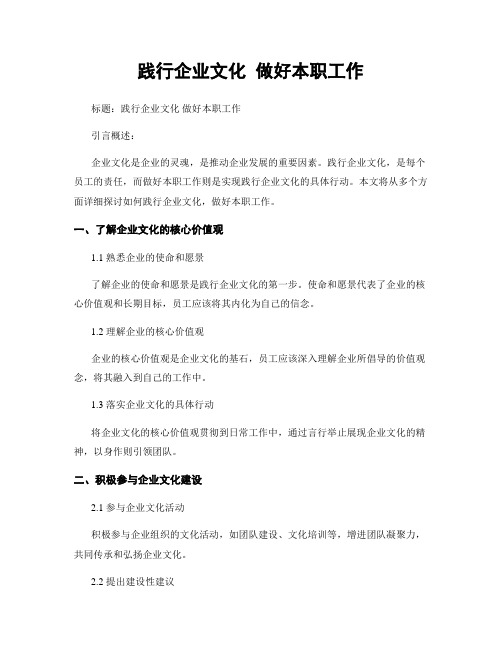 践行企业文化 做好本职工作

标题：践行企业文化 做好本职工作

引言概述：

企业文化是企业的灵魂，是推动企业发展的重要因素。践行企业文化，是每个员工的责任，而做好本职工作则是实现践行企业文化的具体行动。本文将从多个方面详细探讨如何践行企业文化，做好本职工作。

一、了解企业文化的核心价值观

1.1 熟悉企业的使命和愿景

了解企业的使命和愿景是践行企业文化的第一步。使命和愿景代表了企业的核心价值观和长期目标，员工应该将其内化为自己的信念。

1.2 理解企业的核心价值观

企业的核心价值观是企业文化的基石，员工应该深入理解企业所倡导的价值观念，将其融入到自己的工作中。

1.3 落实企业文化的具体行动

将企业文化的核心价值观贯彻到日常工作中，通过言行举止展现企业文化的精神，以身作则引领团队。

二、积极参与企业文化建设

2.1 参与企业文化活动

积极参与企业组织的文化活动，如团队建设、文化培训等，增进团队凝聚力，共同传承和弘扬企业文化。

2.2 提出建设性建议